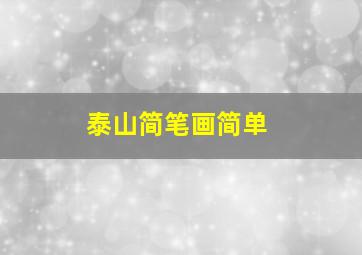 泰山简笔画简单